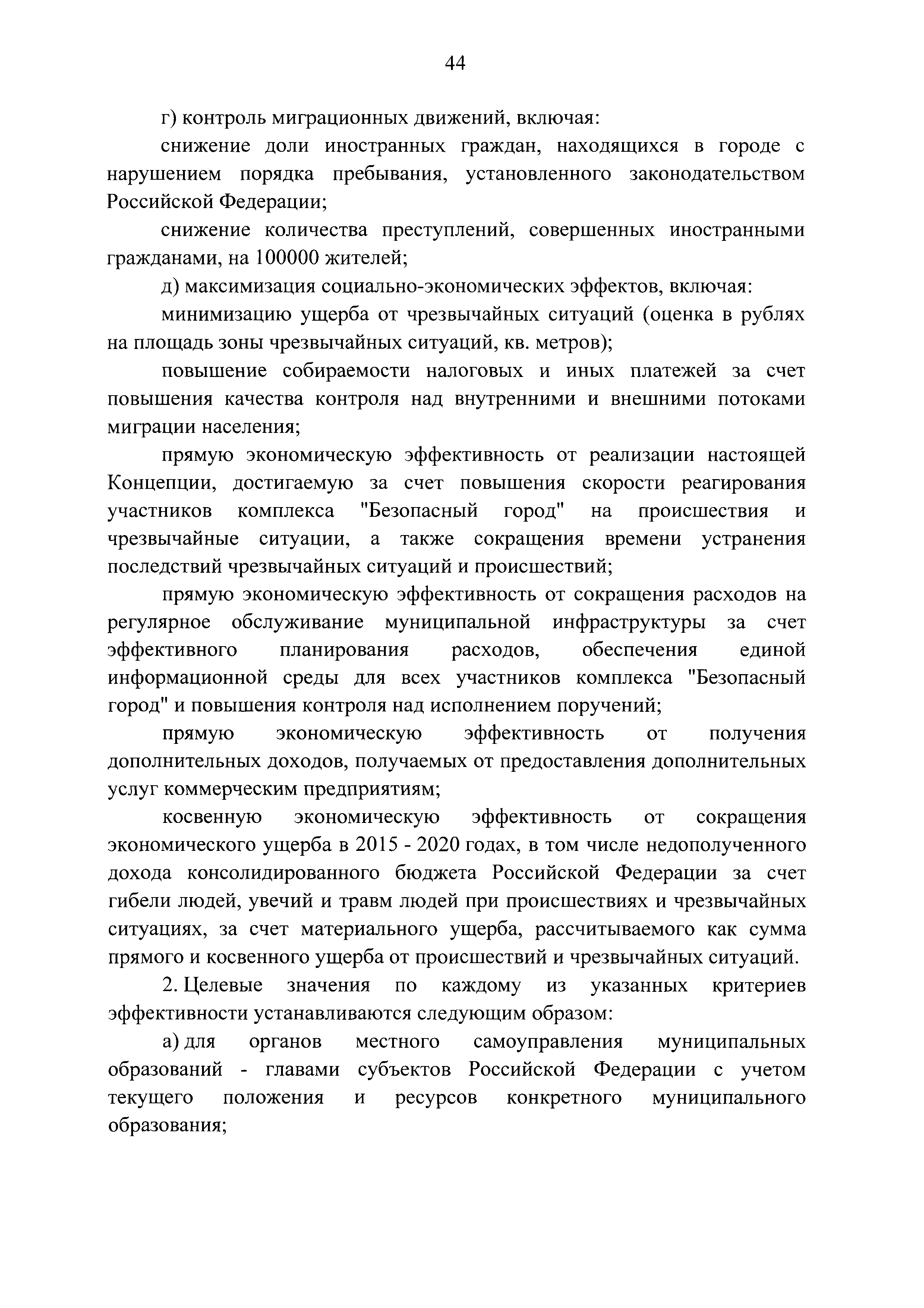 44

г) контроль миграционных движений, включая:

снижение доли иностранных граждан, находящихся в городе с нарушением порядка пребывания, установленного законодательством Российской Федерации;

снижение количества преступлений, совершенных иностранными гражданами, на 100000 жителей;

д) максимизация социально-экономических эффектов, включая:

минимизацию ущерба от чрезвычайных ситуаций (оценка в рублях на площадь зоны чрезвычайных ситуаций, кв. метров);

повышение собираемости налоговых и иных платежей за счет повышения качества контроля над внутренними и внешними потоками миграции населения;

прямую экономическую эффективность от реализации настоящей Концепции, достигаемую за счет повышения скорости реагирования участников комплекса "Безопасный город" на происшествия и чрезвычайные ситуации, а также сокращения времени устранения последствий чрезвычайных ситуаций и происшествий;

прямую экономическую эффективность от сокращения расходов на регулярное обслуживание муниципальной инфраструктуры за счет эффективного планирования расходов, обеспечения единой информационной среды для всех участников комплекса "Безопасный город" и повышения контроля над исполнением поручений;

прямую экономическую эффективность от получения дополнительных доходов, получаемых от предоставления дополнительных услуг коммерческим предприятиям;

косвенную экономическую эффективность от сокращения экономического ущерба в 2015 - 2020 годах, в том числе недополученного дохода консолидированного бюджета Российской Федерации за счет гибели людей, увечий и травм людей при происшествиях и чрезвычайных ситуациях, за счет материального ущерба, рассчитываемого как сумма прямого и косвенного ущерба от происшествий и чрезвычайных ситуаций.

2. Целевые значения по каждому из указанных критериев эффективности устанавливаются следующим образом:

а) для органов местного самоуправления муниципальных образований - главами субъектов Российской Федерации с учетом текущего положения и ресурсов конкретного муниципального образования;